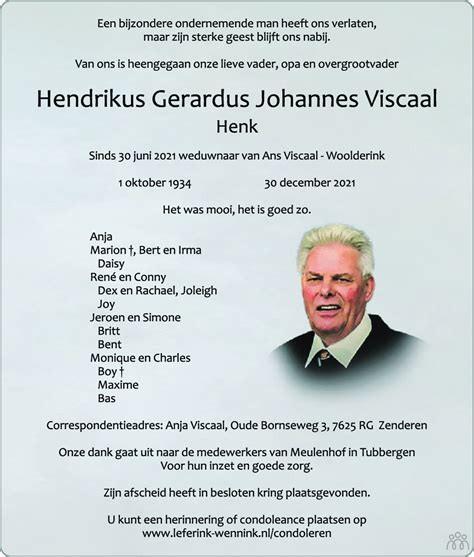 Een bijzondere ondernemende man heeft ons verlaten, maar zijn sterke geest blijft ons nabij.

Van ons is heengegaan onze lieve vader, opa en overgrootvader

Hendrikus Gerardus Johannes Viscaal

Henk

Sinds 30 juni 2021 weduwnaar van Ans Viscaal - Woolderink

1 oktober 1934 30 december 2021

Het was mooi, het is goed zo.

Anja
Marion †, Bert en Irma
Daisy
René en Conny
Dex en Rachael, Joleigh
Joy
Jeroen en Simone
Britt
Bent
Monique en Charles
Boy †
Maxime
Bas

Correspondentieadres: Anja Viscaal, Oude Bornseweg 3, 7625 RG Zenderen

Onze dank gaat uit naar de medewerkers van Meulenhof in Tubbergen
Voor hun inzet en goede zorg.

Zijn afscheid heeft in besloten kring plaatsgevonden.

U kunt een herinnering of condoleance plaatsen op
www.leferink-wennink.nl/condoleren